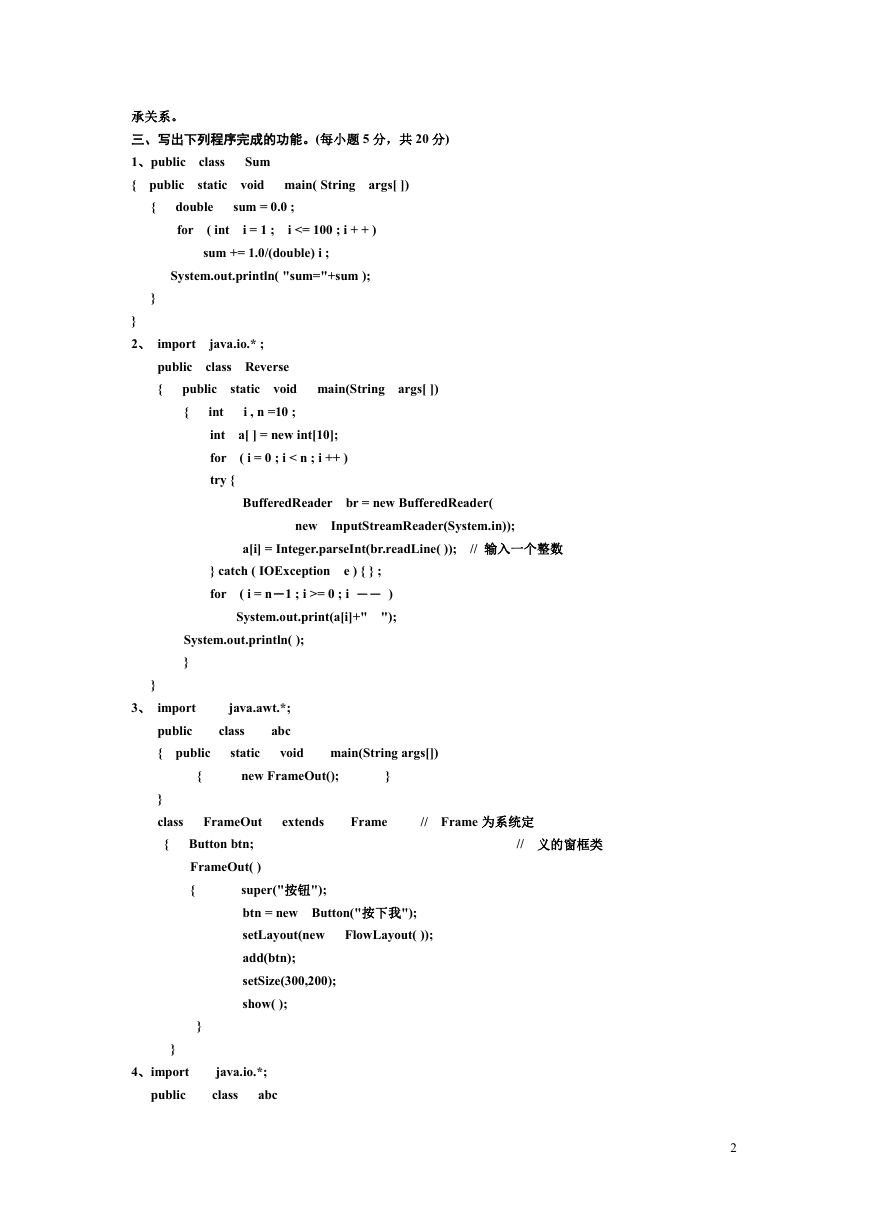 承关系。
三、写出下列程序完成的功能。(每小题 5 分，共 20 分)
1、public class Sum
{ public static void main( String args[ ])
{ double sum = 0.0 ;
for ( int i = 1 ; i <= 100 ; i + + )
sum += 1.0/(double) i ;
System.out.println( "sum="+sum );
}
}
2、 import java.io.* ;
public class Reverse
{ public static void main(String args[ ])
{ int i , n =10 ;
int a[ ] = new int[10];
for ( i = 0 ; i < n ; i ++ )
try {
BufferedReader br = new BufferedReader(
new InputStreamReader(System.in));
a[i] = Integer.parseInt(br.readLine( )); // 输入一个整数
} catch ( IOException e ) { } ;
for ( i = n－1 ; i >= 0 ; i －－ )
System.out.print(a[i]+" ");
System.out.println( );
}
}
3、 import java.awt.*;
public class abc
{ public static void main(String args[])
{ new FrameOut(); }
}
class FrameOut extends Frame // Frame 为系统定
{ Button btn; // 义的窗框类
FrameOut( )
{ super("按钮");
btn = new Button("按下我");
setLayout(new FlowLayout( ));
add(btn);
setSize(300,200);
show( );
}
}
4、import java.io.*;
public class abc

2